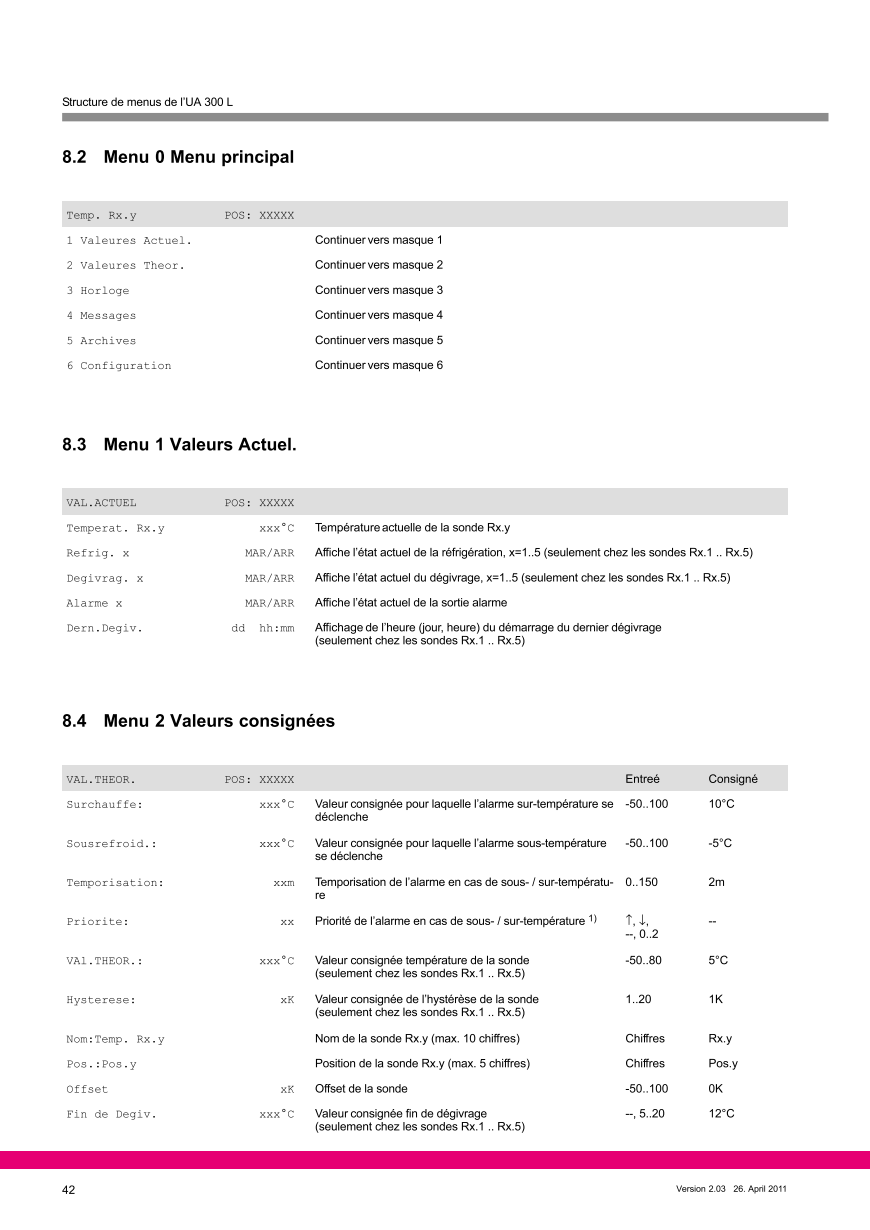 Structure de menus de l'UA 300 L

8.2 Menu 0 Menu principal

| Temp. Rx.y | POS: XXXXX | |
|---|---|---|
| 1 Valeures Actuel. | | Continuer vers masque 1 |
| 2 Valeures Theor. | | Continuer vers masque 2 |
| 3 Horloge | | Continuer vers masque 3 |
| 4 Messages | | Continuer vers masque 4 |
| 5 Archives | | Continuer vers masque 5 |
| 6 Configuration | | Continuer vers masque 6 |

8.3 Menu 1 Valeurs Actuel.

| VAL.ACTUEL | POS: XXXXX | |
|---|---|---|
| Temperat. Rx.y | xxx°C | Température actuelle de la sonde Rx.y |
| Refrig. x | MAR/ARR | Affiche l'état actuel de la réfrigération, x=1..5 (seulement chez les sondes Rx.1 .. Rx.5) |
| Degivrag. x | MAR/ARR | Affiche l'état actuel du dégivrage, x=1..5 (seulement chez les sondes Rx.1 .. Rx.5) |
| Alarme x | MAR/ARR | Affiche l'état actuel de la sortie alarme |
| Dern.Degiv. | dd hh:mm | Affichage de l'heure (jour, heure) du démarrage du dernier dégivrage (seulement chez les sondes Rx.1 .. Rx.5) |

8.4 Menu 2 Valeurs consignées

| VAL.THEOR. | POS: XXXXX | | Entreé | Consigné |
|---|---|---|---|---|
| Surchauffe: | xxx°C | Valeur consignée pour laquelle l'alarme sur-température se déclenche | -50..100 | 10°C |
| Sousrefroid.: | xxx°C | Valeur consignée pour laquelle l'alarme sous-température se déclenche | -50..100 | -5°C |
| Temporisation: | xxm | Temporisation de l'alarme en cas de sous- / sur-température | 0..150 | 2m |
| Priorite: | xx | Priorité de l'alarme en cas de sous- / sur-température $^{1)}$ | ↑, ↓, --, 0..2 | -- |
| VAl.THEOR.: | xxx°C | Valeur consignée température de la sonde (seulement chez les sondes Rx.1 .. Rx.5) | -50..80 | 5°C |
| Hysterese: | xK | Valeur consignée de l'hystérèse de la sonde (seulement chez les sondes Rx.1 .. Rx.5) | 1..20 | 1K |
| Nom:Temp. Rx.y | | Nom de la sonde Rx.y (max. 10 chiffres) | Chiffres | Rx.y |
| Pos.:Pos.y | | Position de la sonde Rx.y (max. 5 chiffres) | Chiffres | Pos.y |
| Offset | xK | Offset de la sonde | -50..100 | 0K |
| Fin de Degiv. | xxx°C | Valeur consignée fin de dégivrage (seulement chez les sondes Rx.1 .. Rx.5) | --, 5..20 | 12°C |

42

Version 2.03 26. April 2011